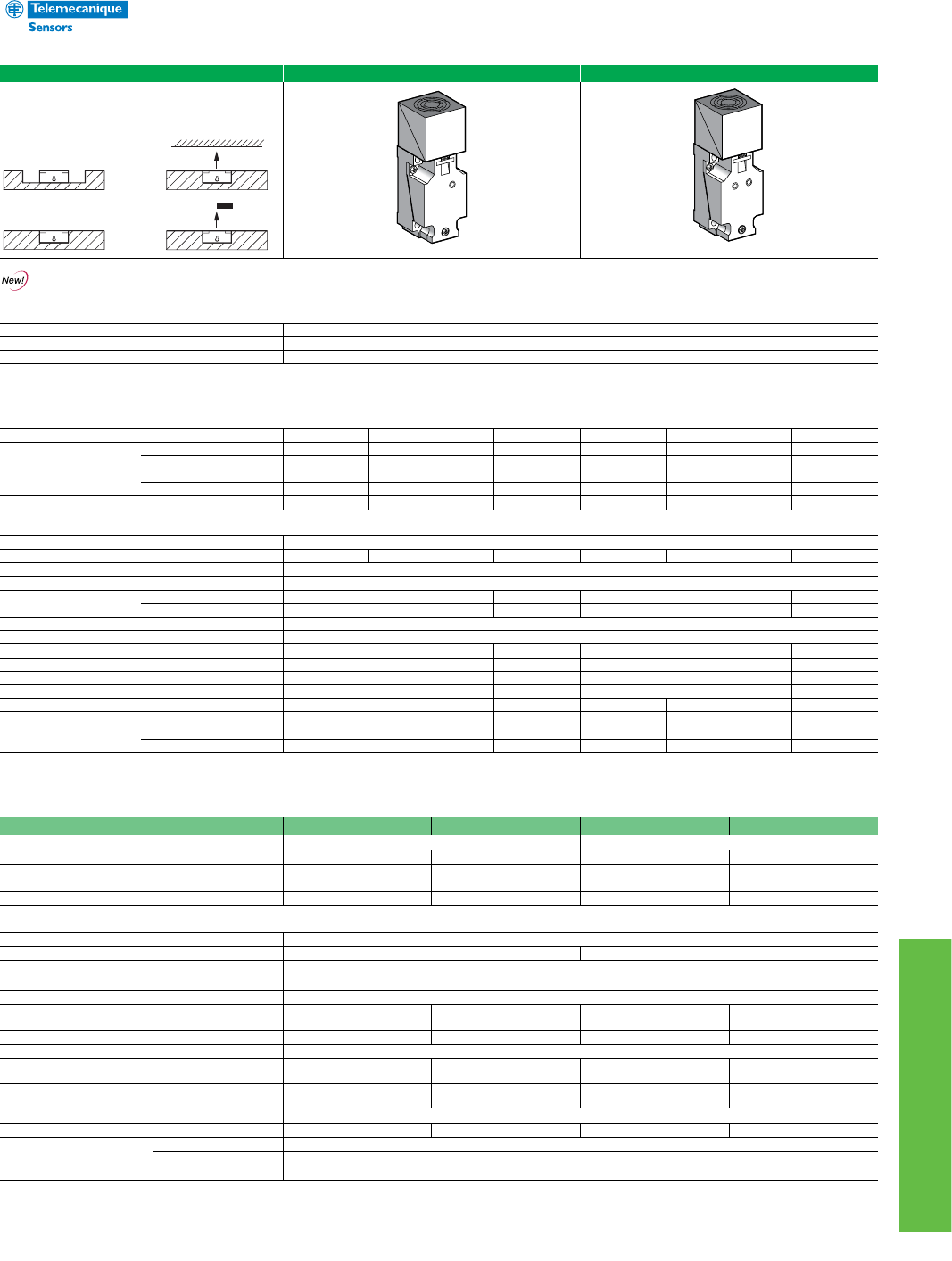 Telemecanique
Sensors

New!